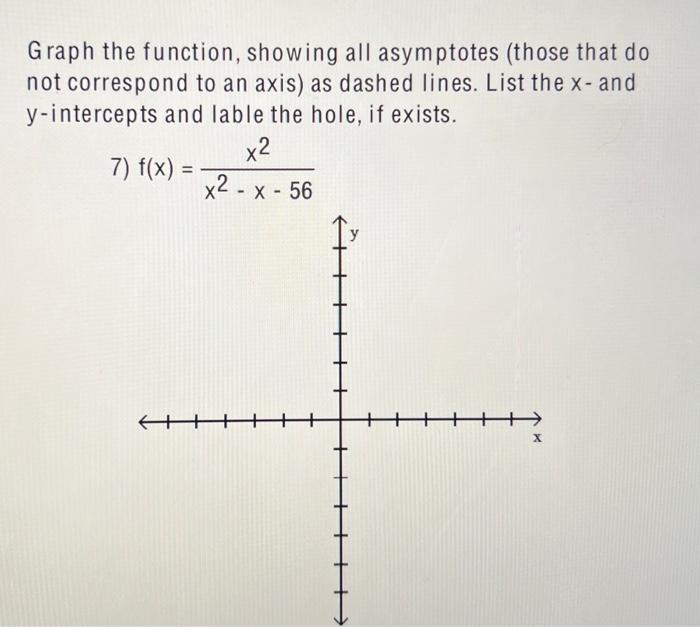 Graph the function, showing all asymptotes (those that do not correspond to an axis) as dashed lines. List the x- and y-intercepts and lable the hole, if exists.

7) $f(x) = \frac{x^2}{x^2 - x - 56}$

y

x